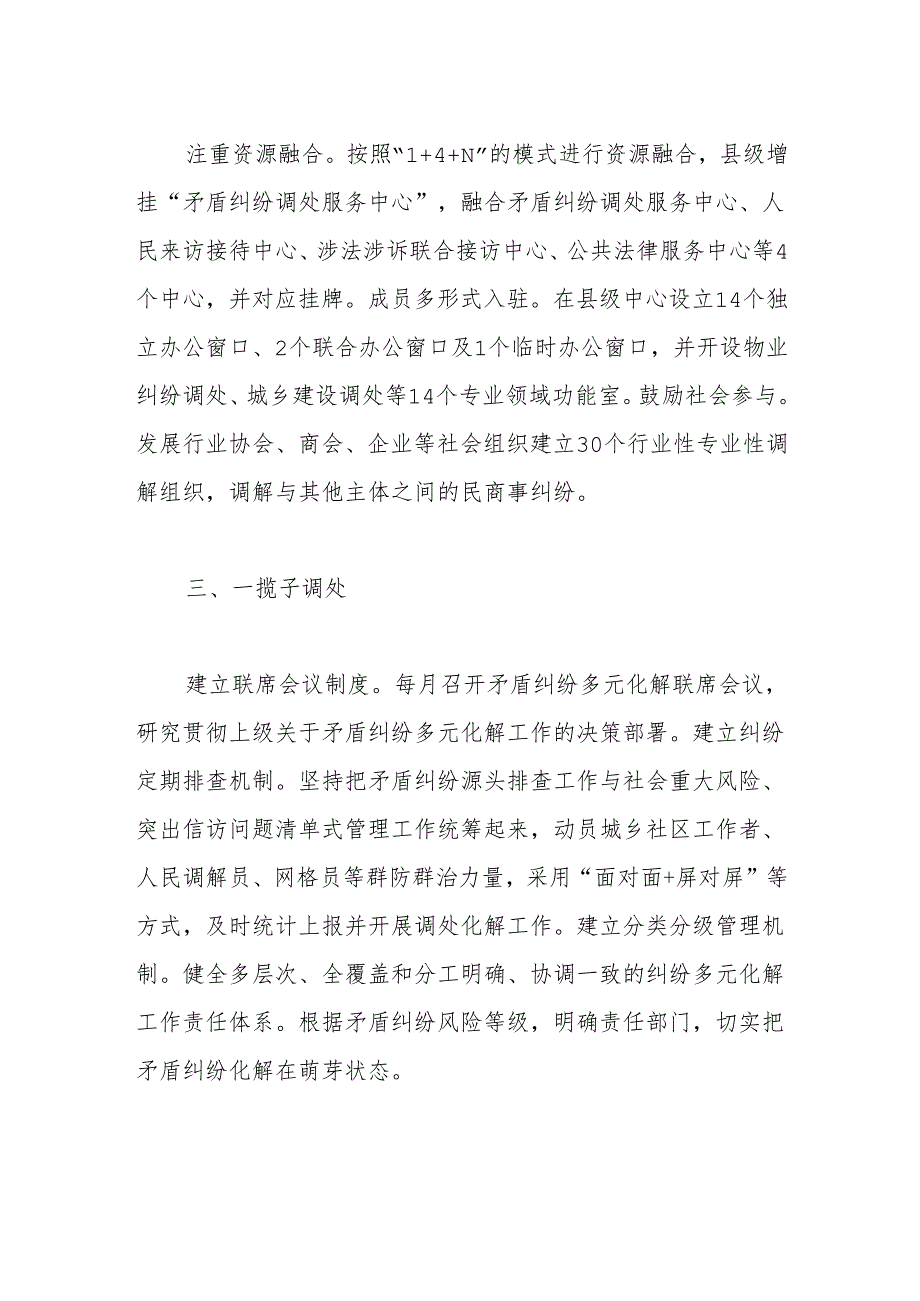 注重资源融合。按照“1+4+N”的模式进行资源融合，县级增挂“矛盾纠纷调处服务中心”，融合矛盾纠纷调处服务中心、人民来访接待中心、涉法涉诉联合接访中心、公共法律服务中心等4个中心，并对应挂牌。成员多形式入驻。在县级中心设立14个独立办公窗口、2个联合办公窗口及1个临时办公窗口，并开设物业纠纷调处、城乡建设调处等14个专业领域功能室。鼓励社会参与。发展行业协会、商会、企业等社会组织建立30个行业性专业性调解组织，调解与其他主体之间的民商事纠纷。

三、一揽子调处

建立联席会议制度。每月召开矛盾纠纷多元化解联席会议，研究贯彻上级关于矛盾纠纷多元化解工作的决策部署。建立纠纷定期排查机制。坚持把矛盾纠纷源头排查工作与社会重大风险、突出信访问题清单式管理工作统筹起来，动员城乡社区工作者、人民调解员、网格员等群防群治力量，采用“面对面+屏对屏”等方式，及时统计上报并开展调处化解工作。建立分类分级管理机制。健全多层次、全覆盖和分工明确、协调一致的纠纷多元化解工作责任体系。根据矛盾纠纷风险等级，明确责任部门，切实把矛盾纠纷化解在萌芽状态。